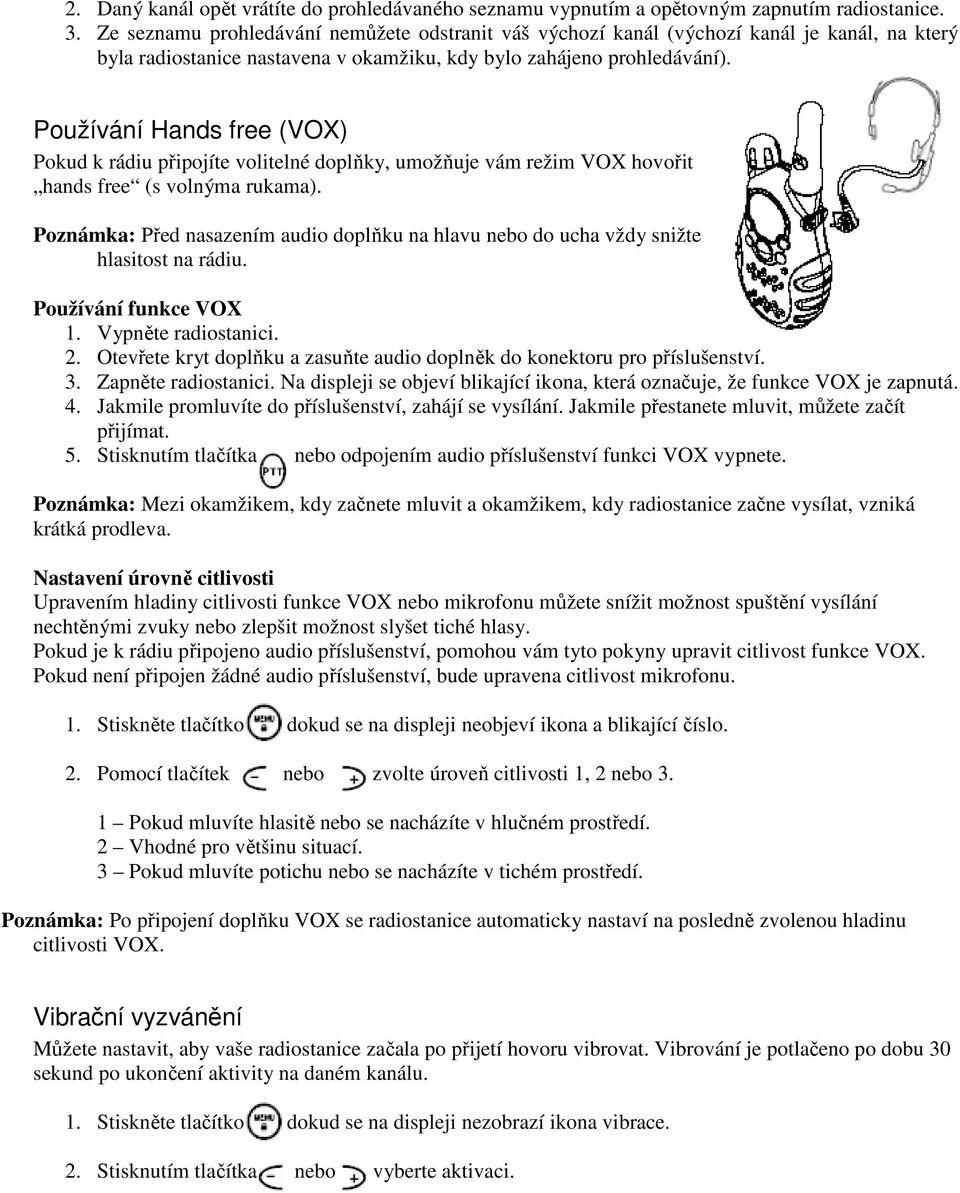 2. Daný kanál opět vrátíte do prohledávaného seznamu vypnutím a opětovným zapnutím radiostanice.
3. Ze seznamu prohledávání nemůžete odstranit váš výchozí kanál (výchozí kanál je kanál, na který byla radiostanice nastavena v okamžiku, kdy bylo zahájeno prohledávání).

Používání Hands free (VOX)
Pokud k rádiu připojíte volitelné doplňky, umožňuje vám režim VOX hovořit „hands free“ (s volnýma rukama).

Poznámka: Před nasazením audio doplňku na hlavu nebo do ucha vždy snižte hlasitost na rádiu.

Používání funkce VOX
1. Vypněte radiostanici.
2. Otevřete kryt doplňku a zasuňte audio doplněk do konektoru pro příslušenství.
3. Zapněte radiostanici. Na displeji se objeví blikající ikona, která označuje, že funkce VOX je zapnutá.
4. Jakmile promluvíte do příslušenství, zahájí se vysílání. Jakmile přestanete mluvit, můžete začít přijímat.
5. Stisknutím tlačítka PTT nebo odpojením audio příslušenství funkci VOX vypnete.

Poznámka: Mezi okamžikem, kdy začnete mluvit a okamžikem, kdy radiostanice začne vysílat, vzniká krátká prodleva.

Nastavení úrovně citlivosti
Upravením hladiny citlivosti funkce VOX nebo mikrofonu můžete snížit možnost spuštění vysílání nechtěnými zvuky nebo zlepšit možnost slyšet tiché hlasy.
Pokud je k rádiu připojeno audio příslušenství, pomohou vám tyto pokyny upravit citlivost funkce VOX. Pokud není připojen žádné audio příslušenství, bude upravena citlivost mikrofonu.

1. Stiskněte tlačítko MENU dokud se na displeji neobjeví ikona a blikající číslo.

2. Pomocí tlačítek nebo zvolte úroveň citlivosti 1, 2 nebo 3.

1 – Pokud mluvíte hlasitě nebo se nacházíte v hlučném prostředí.
2 – Vhodné pro většinu situací.
3 – Pokud mluvíte potichu nebo se nacházíte v tichém prostředí.

Poznámka: Po připojení doplňku VOX se radiostanice automaticky nastaví na posledně zvolenou hladinu citlivosti VOX.

Vibrační vyzvánění
Můžete nastavit, aby vaše radiostanice začala po přijetí hovoru vibrovat. Vibrování je potlačeno po dobu 30 sekund po ukončení aktivity na daném kanálu.

1. Stiskněte tlačítko MENU dokud se na displeji nezobrazí ikona vibrace.

2. Stisknutím tlačítka nebo vyberte aktivaci.